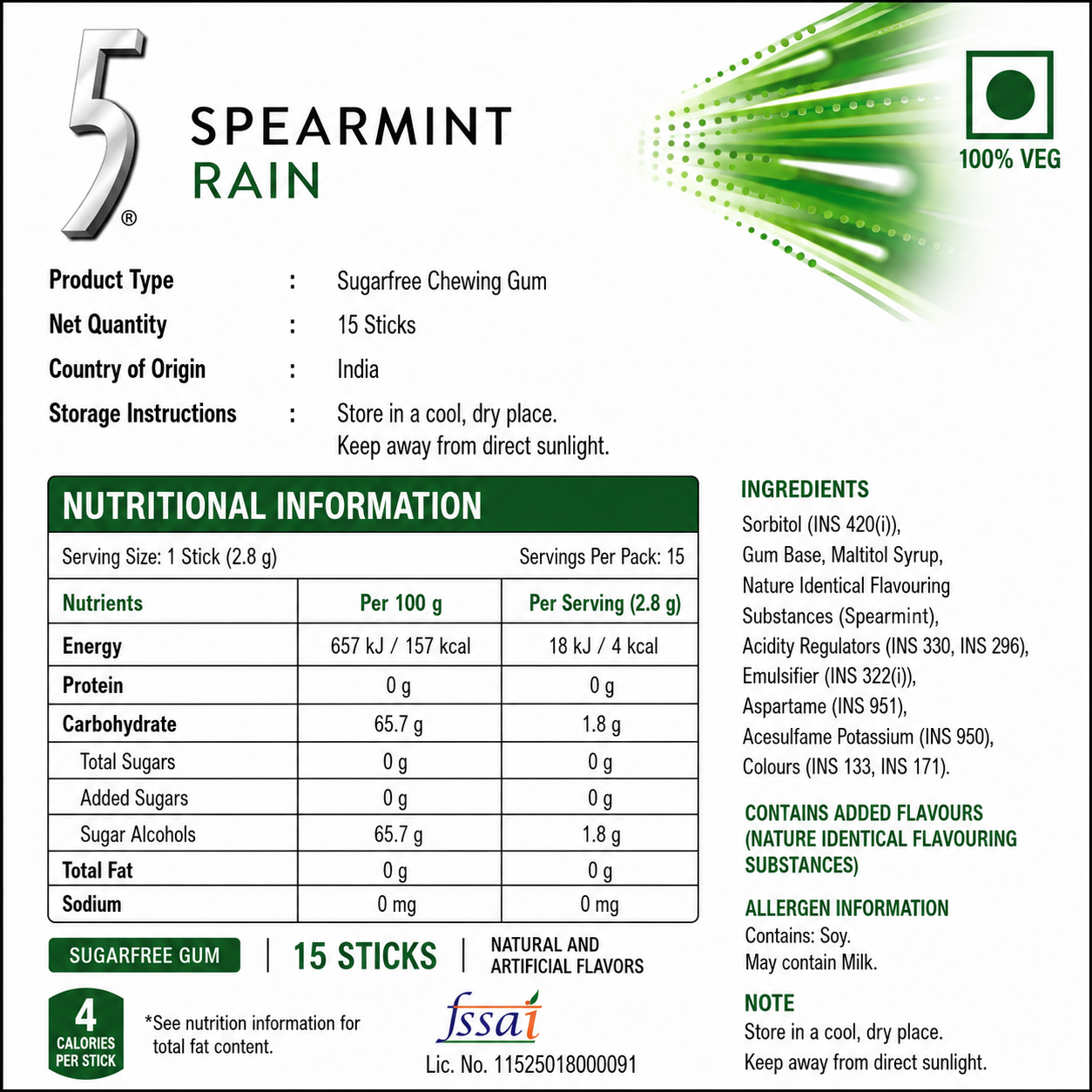 5®

SPEARMINT
RAIN

100% VEG

Product Type : Sugarfree Chewing Gum
Net Quantity : 15 Sticks
Country of Origin : India
Storage Instructions : Store in a cool, dry place. Keep away from direct sunlight.

NUTRITIONAL INFORMATION

Serving Size: 1 Stick (2.8 g) Servings Per Pack: 15

| Nutrients | Per 100 g | Per Serving (2.8 g) |
|---|---|---|
| Energy | 657 kJ / 157 kcal | 18 kJ / 4 kcal |
| Protein | 0 g | 0 g |
| Carbohydrate | 65.7 g | 1.8 g |
| Total Sugars | 0 g | 0 g |
| Added Sugars | 0 g | 0 g |
| Sugar Alcohols | 65.7 g | 1.8 g |
| Total Fat | 0 g | 0 g |
| Sodium | 0 mg | 0 mg |

SUGARFREE GUM | 15 STICKS | NATURAL AND ARTIFICIAL FLAVORS

4 CALORIES PER STICK

*See nutrition information for total fat content.

fssai
Lic. No. 11525018000091

INGREDIENTS
Sorbitol (INS 420(i)), Gum Base, Maltitol Syrup, Nature Identical Flavouring Substances (Spearmint), Acidity Regulators (INS 330, INS 296), Emulsifier (INS 322(i)), Aspartame (INS 951), Acesulfame Potassium (INS 950), Colours (INS 133, INS 171).

CONTAINS ADDED FLAVOURS (NATURE IDENTICAL FLAVOURING SUBSTANCES)

ALLERGEN INFORMATION
Contains: Soy.
May contain Milk.

NOTE
Store in a cool, dry place.
Keep away from direct sunlight.